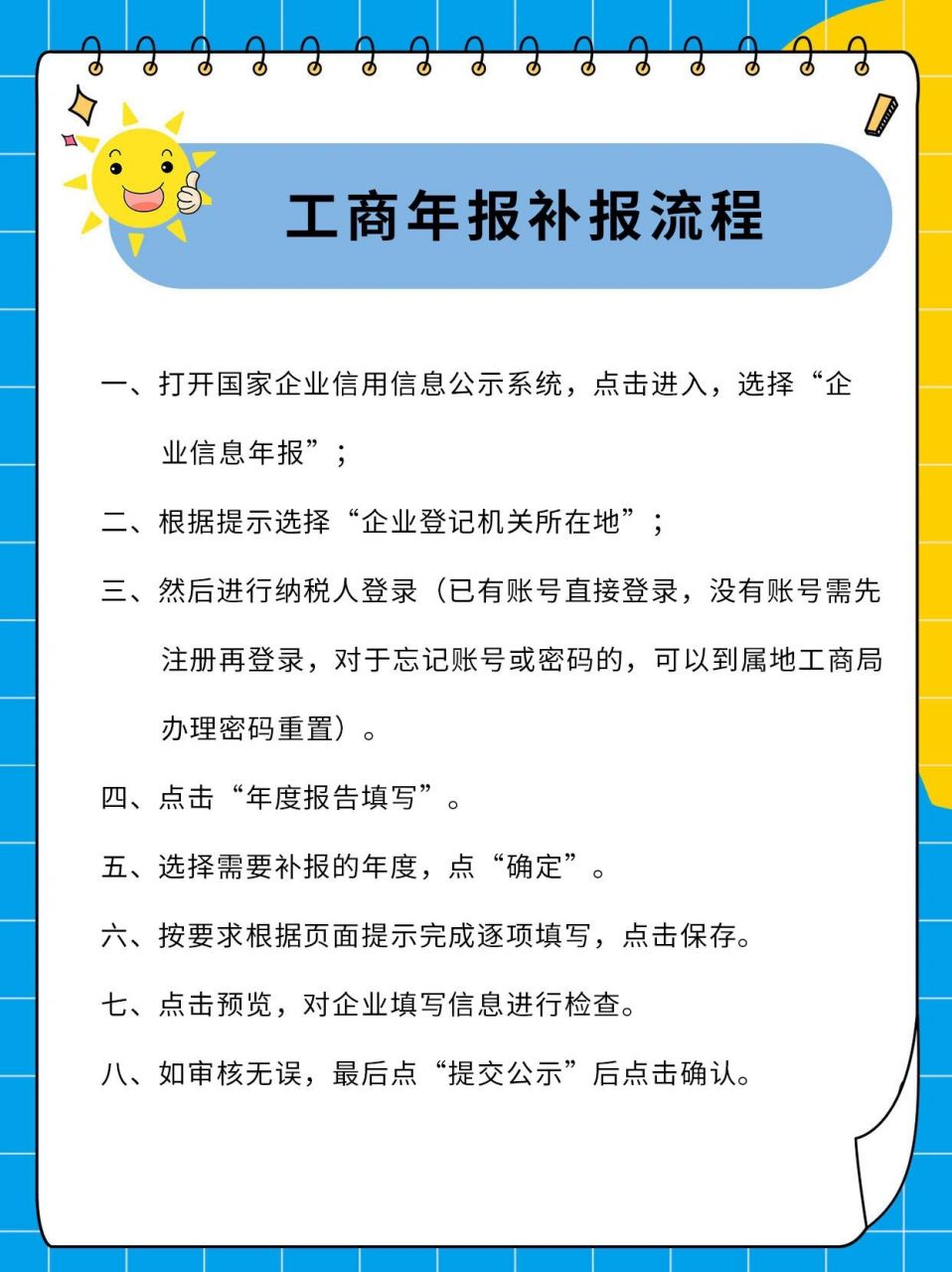 工商年报补报流程

一、打开国家企业信用信息公示系统，点击进入，选择“企业信息年报”；

二、根据提示选择“企业登记机关所在地”；

三、然后进行纳税人登录（已有账号直接登录，没有账号需先注册再登录，对于忘记账号或密码的，可以到属地工商局办理密码重置）。

四、点击“年度报告填写”。

五、选择需要补报的年度，点“确定”。

六、按要求根据页面提示完成逐项填写，点击保存。

七、点击预览，对企业填写信息进行检查。

八、如审核无误，最后点“提交公示”后点击确认。